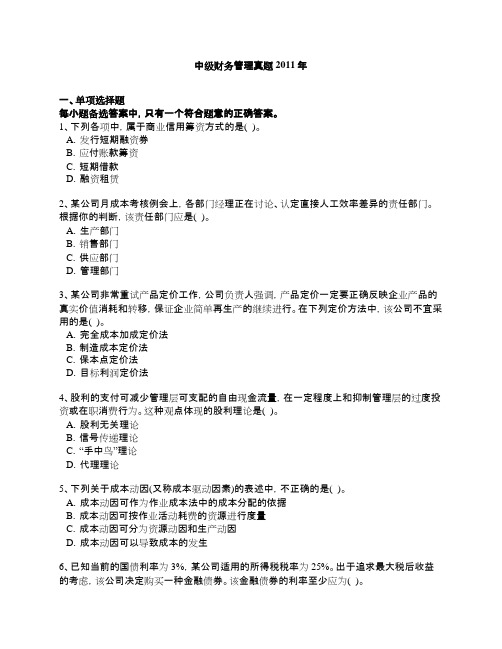 中级财务管理真题 2011 年

一、单项选择题
每小题备选答案中，只有一个符合题意的正确答案。
1、下列各项中，属于商业信用筹资方式的是( )。
A. 发行短期融资券
B. 应付账款筹资
C. 短期借款
D. 融资租赁

2、某公司月成本考核例会上，各部门经理正在讨论、认定直接人工效率差异的责任部门。根据你的判断，该责任部门应是( )。
A. 生产部门
B. 销售部门
C. 供应部门
D. 管理部门

3、某公司非常重试产品定价工作，公司负责人强调，产品定价一定要正确反映企业产品的真实价值消耗和转移，保证企业简单再生产的继续进行。在下列定价方法中，该公司不宜采用的是( )。
A. 完全成本加成定价法
B. 制造成本定价法
C. 保本点定价法
D. 目标利润定价法

4、股利的支付可减少管理层可支配的自由现金流量，在一定程度上和抑制管理层的过度投资或在职消费行为。这种观点体现的股利理论是( )。
A. 股利无关理论
B. 信号传递理论
C. “手中鸟”理论
D. 代理理论

5、下列关于成本动因(又称成本驱动因素)的表述中，不正确的是( )。
A. 成本动因可作为作业成本法中的成本分配的依据
B. 成本动因可按作业活动耗费的资源进行度量
C. 成本动因可分为资源动因和生产动因
D. 成本动因可以导致成本的发生

6、已知当前的国债利率为 3%，某公司适用的所得税税率为 25%。出于追求最大税后收益的考虑，该公司决定购买一种金融债券。该金融债券的利率至少应为( )。